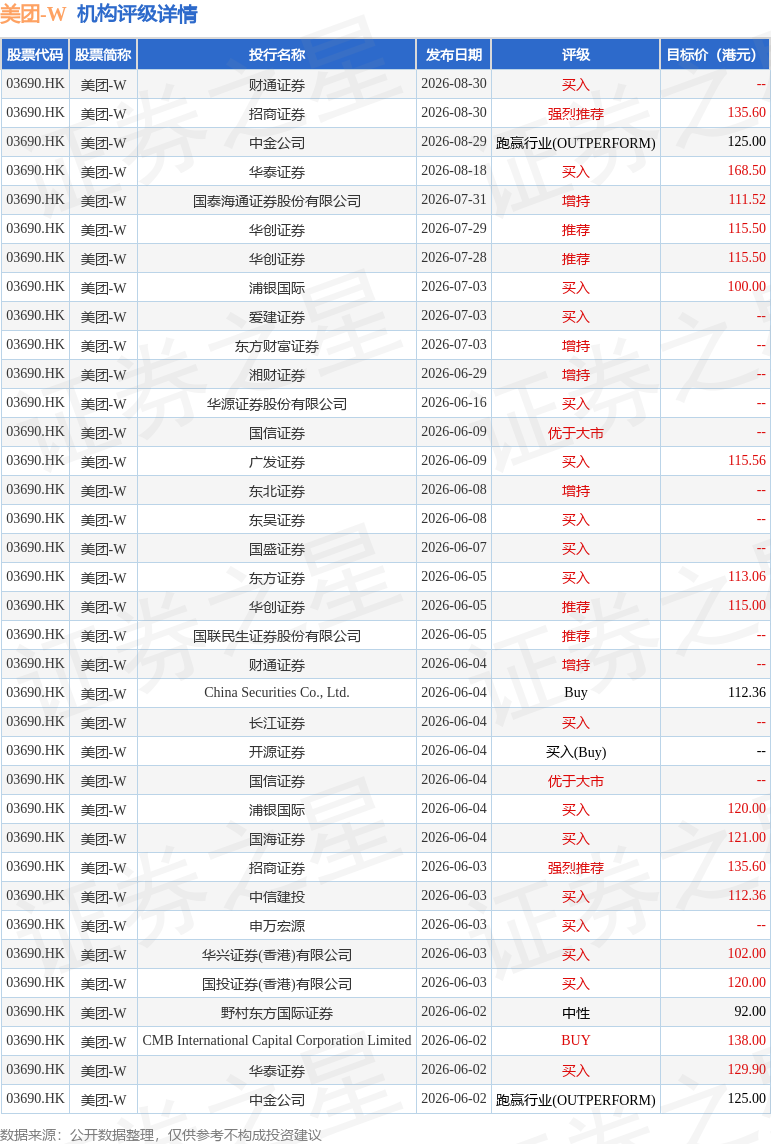 美团-W 机构评级详情

| 股票代码 | 股票简称 | 投行名称 | 发布日期 | 评级 | 目标价（港元） |
|---|---|---|---|---|---|
| 03690.HK | 美团-W | 财通证券 | 2026-08-30 | 买入 | -- |
| 03690.HK | 美团-W | 招商证券 | 2026-08-30 | 强烈推荐 | 135.60 |
| 03690.HK | 美团-W | 中金公司 | 2026-08-29 | 跑赢行业(OUTPERFORM) | 125.00 |
| 03690.HK | 美团-W | 华泰证券 | 2026-08-18 | 买入 | 168.50 |
| 03690.HK | 美团-W | 国泰海通证券股份有限公司 | 2026-07-31 | 增持 | 111.52 |
| 03690.HK | 美团-W | 华创证券 | 2026-07-29 | 推荐 | 115.50 |
| 03690.HK | 美团-W | 华创证券 | 2026-07-28 | 推荐 | 115.50 |
| 03690.HK | 美团-W | 浦银国际 | 2026-07-03 | 买入 | 100.00 |
| 03690.HK | 美团-W | 爱建证券 | 2026-07-03 | 买入 | -- |
| 03690.HK | 美团-W | 东方财富证券 | 2026-07-03 | 增持 | -- |
| 03690.HK | 美团-W | 湘财证券 | 2026-06-29 | 增持 | -- |
| 03690.HK | 美团-W | 华源证券股份有限公司 | 2026-06-16 | 买入 | -- |
| 03690.HK | 美团-W | 国信证券 | 2026-06-09 | 优于大市 | -- |
| 03690.HK | 美团-W | 广发证券 | 2026-06-09 | 买入 | 115.56 |
| 03690.HK | 美团-W | 东北证券 | 2026-06-08 | 增持 | -- |
| 03690.HK | 美团-W | 东吴证券 | 2026-06-08 | 买入 | -- |
| 03690.HK | 美团-W | 国盛证券 | 2026-06-07 | 买入 | -- |
| 03690.HK | 美团-W | 东方证券 | 2026-06-05 | 买入 | 113.06 |
| 03690.HK | 美团-W | 华创证券 | 2026-06-05 | 推荐 | 115.00 |
| 03690.HK | 美团-W | 国联民生证券股份有限公司 | 2026-06-05 | 推荐 | -- |
| 03690.HK | 美团-W | 财通证券 | 2026-06-04 | 增持 | -- |
| 03690.HK | 美团-W | China Securities Co., Ltd. | 2026-06-04 | Buy | 112.36 |
| 03690.HK | 美团-W | 长江证券 | 2026-06-04 | 买入 | -- |
| 03690.HK | 美团-W | 开源证券 | 2026-06-04 | 买入(Buy) | -- |
| 03690.HK | 美团-W | 国信证券 | 2026-06-04 | 优于大市 | -- |
| 03690.HK | 美团-W | 浦银国际 | 2026-06-04 | 买入 | 120.00 |
| 03690.HK | 美团-W | 国海证券 | 2026-06-04 | 买入 | 121.00 |
| 03690.HK | 美团-W | 招商证券 | 2026-06-03 | 强烈推荐 | 135.60 |
| 03690.HK | 美团-W | 中信建投 | 2026-06-03 | 买入 | 112.36 |
| 03690.HK | 美团-W | 申万宏源 | 2026-06-03 | 买入 | -- |
| 03690.HK | 美团-W | 华兴证券(香港)有限公司 | 2026-06-03 | 买入 | 102.00 |
| 03690.HK | 美团-W | 国投证券(香港)有限公司 | 2026-06-03 | 买入 | 120.00 |
| 03690.HK | 美团-W | 野村东方国际证券 | 2026-06-02 | 中性 | 92.00 |
| 03690.HK | 美团-W | CMB International Capital Corporation Limited | 2026-06-02 | BUY | 138.00 |
| 03690.HK | 美团-W | 华泰证券 | 2026-06-02 | 买入 | 129.90 |
| 03690.HK | 美团-W | 中金公司 | 2026-06-02 | 跑赢行业(OUTPERFORM) | 125.00 |

数据来源：公开数据整理，仅供参考不构成投资建议

证券之星